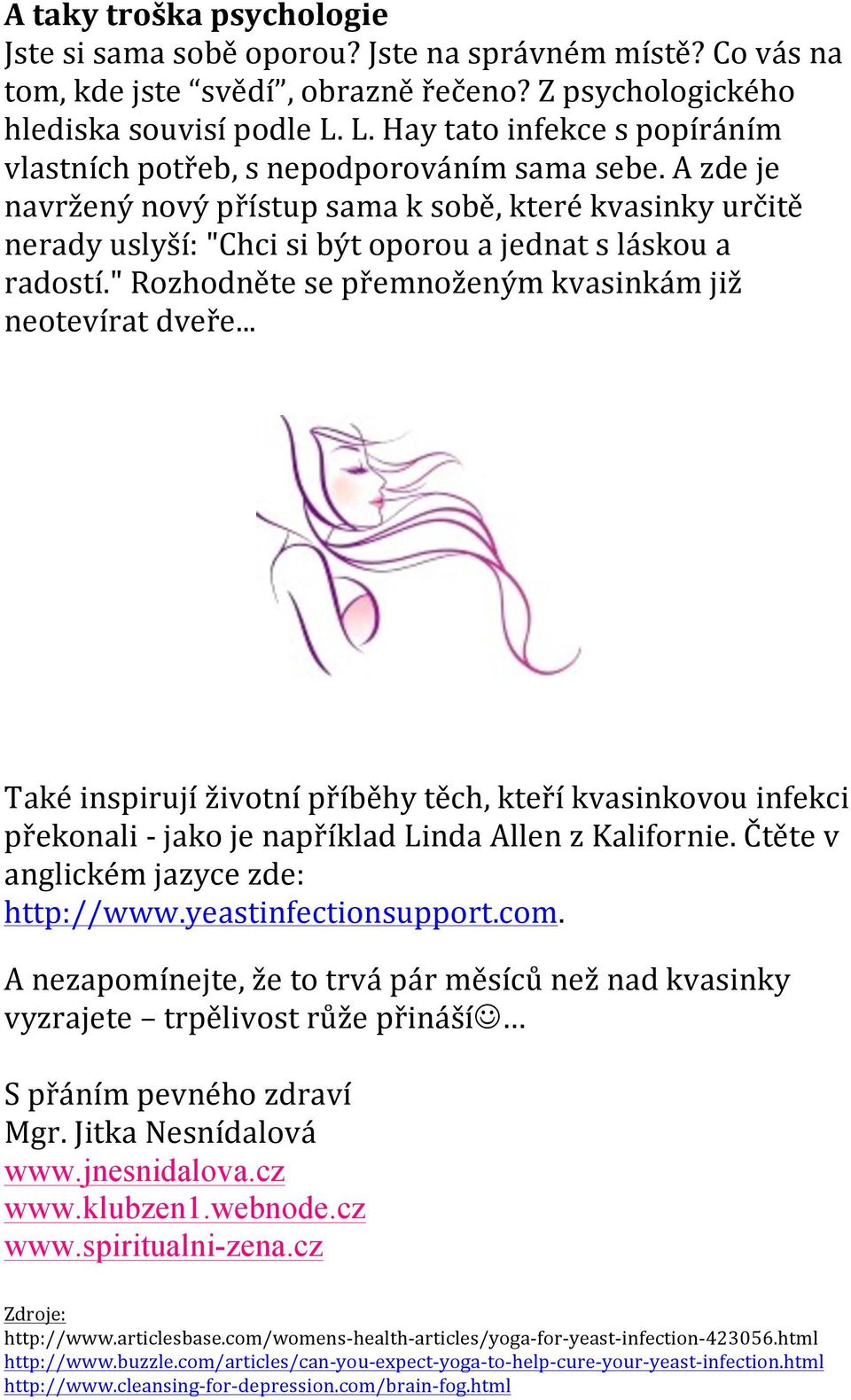 A taky troška psychologie
Jste si sama sobě oporou? Jste na správném místě? Co vás na tom, kde jste “svědí”, obrazně řečeno? Z psychologického hlediska souvisí podle L. L. Hay tato infekce s popíráním vlastních potřeb, s nepodporováním sama sebe. A zde je navržený nový přístup sama k sobě, které kvasinky určitě nerady uslyší: "Chci si být oporou a jednat s láskou a radostí." Rozhodněte se přemnoženým kvasinkám již neotevírat dveře...

Také inspirují životní příběhy těch, kteří kvasinkovou infekci překonali - jako je například Linda Allen z Kalifornie. Čtěte v anglickém jazyce zde: http://www.yeastinfectionsupport.com.

A nezapomínejte, že to trvá pár měsíců než nad kvasinky vyzrajete – trpělivost růže přináší☺…

S přáním pevného zdraví
Mgr. Jitka Nesnídalová
www.jnesnidalova.cz
www.klubzen1.webnode.cz
www.spiritualni-zena.cz

Zdroje:
http://www.articlesbase.com/womens-health-articles/yoga-for-yeast-infection-423056.html
http://www.buzzle.com/articles/can-you-expect-yoga-to-help-cure-your-yeast-infection.html
http://www.cleansing-for-depression.com/brain-fog.html